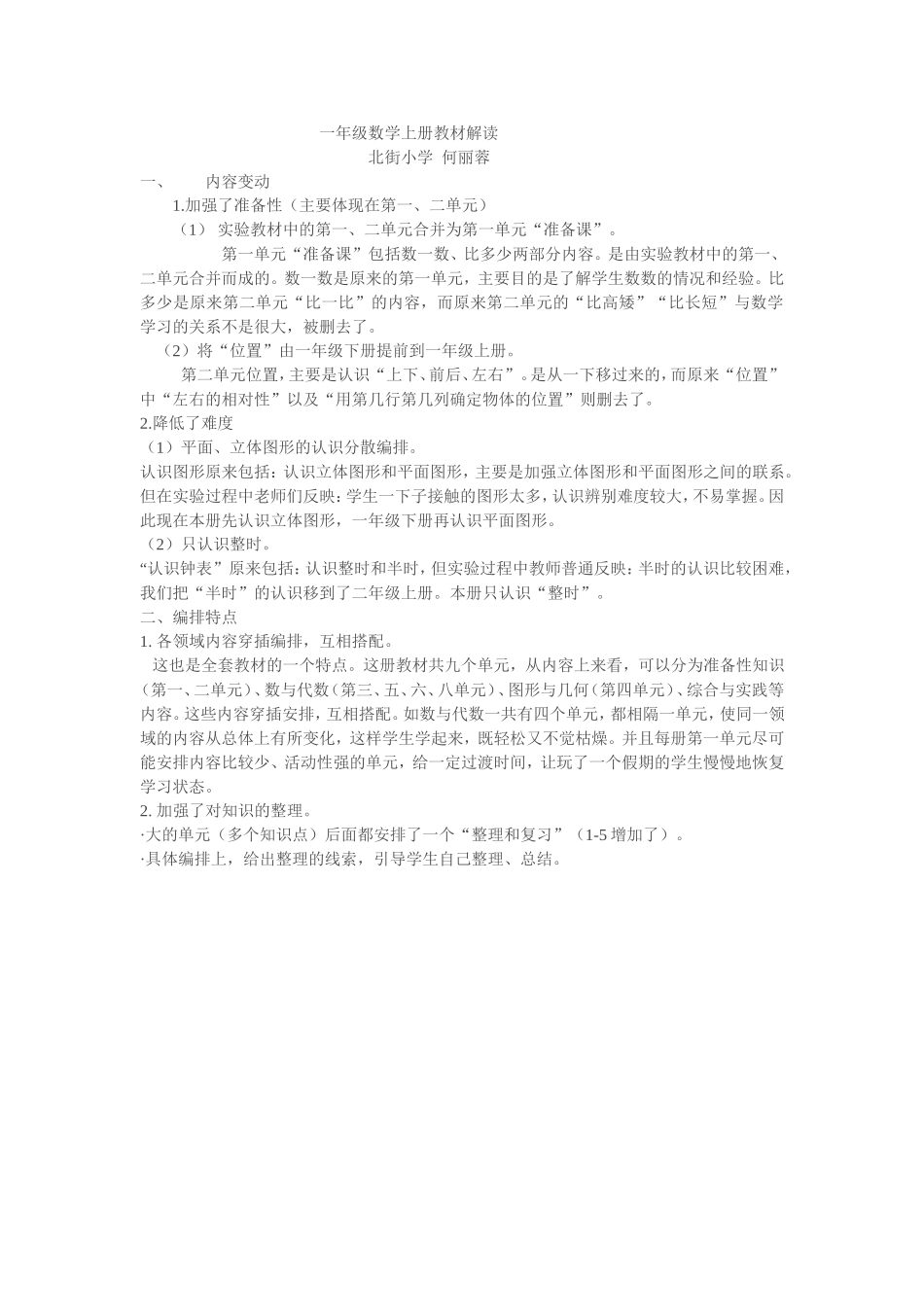 一年级数学上册教材解读

北街小学 何丽蓉

一、 内容变动

1.加强了准备性（主要体现在第一、二单元）

（1） 实验教材中的第一、二单元合并为第一单元“准备课”。

第一单元“准备课”包括数一数、比多少两部分内容。是由实验教材中的第一、二单元合并而成的。数一数是原来的第一单元，主要目的是了解学生数数的情况和经验。比多少是原来第二单元“比一比”的内容，而原来第二单元的“比高矮”“比长短”与数学学习的关系不是很大，被删去了。

（2）将“位置”由一年级下册提前到一年级上册。

第二单元位置，主要是认识“上下、前后、左右”。是从一下移过来的，而原来“位置”中“左右的相对性”以及“用第几行第几列确定物体的位置”则删去了。

2.降低了难度

（1）平面、立体图形的认识分散编排。

认识图形原来包括：认识立体图形和平面图形，主要是加强立体图形和平面图形之间的联系。但在实验过程中老师们反映：学生一下子接触的图形太多，认识辨别难度较大，不易掌握。因此现在本册先认识立体图形，一年级下册再认识平面图形。

（2）只认识整时。

“认识钟表”原来包括：认识整时和半时，但实验过程中教师普通反映：半时的认识比较困难，我们把“半时”的认识移到了二年级上册。本册只认识“整时”。

二、编排特点

1. 各领域内容穿插编排，互相搭配。

这也是全套教材的一个特点。这册教材共九个单元，从内容上来看，可以分为准备性知识（第一、二单元）、数与代数（第三、五、六、八单元）、图形与几何（第四单元）、综合与实践等内容。这些内容穿插安排，互相搭配。如数与代数一共有四个单元，都相隔一单元，使同一领域的内容从总体上有所变化，这样学生学起来，既轻松又不觉枯燥。并且每册第一单元尽可能安排内容比较少、活动性强的单元，给一定过渡时间，让玩了一个假期的学生慢慢地恢复学习状态。

2. 加强了对知识的整理。

·大的单元（多个知识点）后面都安排了一个“整理和复习”（1-5 增加了）。

·具体编排上，给出整理的线索，引导学生自己整理、总结。